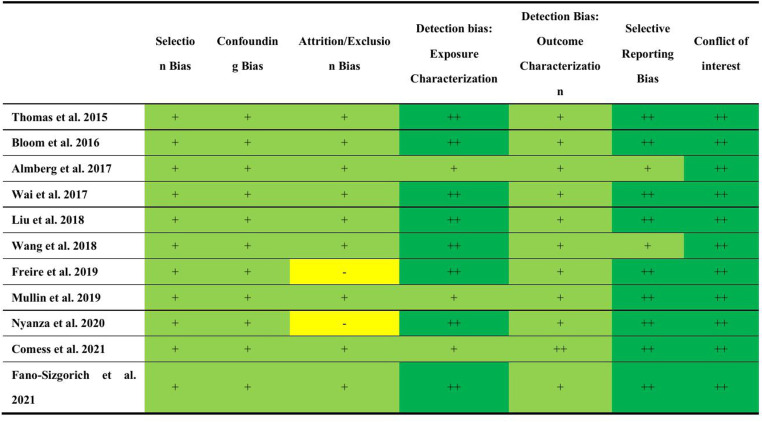 |  | Selection Bias | Confounding Bias | Attrition/Exclusion Bias | Detection bias: Exposure Characterization | Detection Bias: Outcome Characterization | Selective Reporting Bias | Conflict of interest |
|---|---|---|---|---|---|---|---|
| Thomas et al. 2015 | + | + | + | ++ | + | ++ | ++ |
| Bloom et al. 2016 | + | + | + | ++ | + | ++ | ++ |
| Almberg et al. 2017 | + | + | + | + | + | + | ++ |
| Wai et al. 2017 | + | + | + | ++ | + | ++ | ++ |
| Liu et al. 2018 | + | + | + | ++ | + | ++ | ++ |
| Wang et al. 2018 | + | + | + | ++ | + | + | ++ |
| Freire et al. 2019 | + | + | - | ++ | + | ++ | ++ |
| Mullin et al. 2019 | + | + | + | + | + | ++ | ++ |
| Nyanza et al. 2020 | + | + | - | ++ | + | ++ | ++ |
| Comess et al. 2021 | + | + | + | + | ++ | ++ | ++ |
| Fano-Sizgorich et al. 2021 | + | + | + | ++ | + | ++ | ++ |